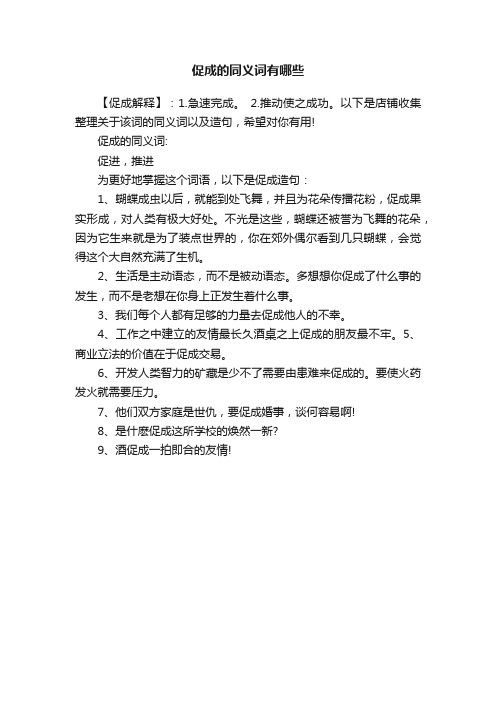 促成的同义词有哪些

【促成解释】：1.急速完成。 2.推动使之成功。以下是店铺收集整理关于该词的同义词以及造句，希望对你有用!

促成的同义词:

促进，推进

为更好地掌握这个词语，以下是促成造句：

1、蝴蝶成虫以后，就能到处飞舞，并且为花朵传播花粉，促成果实形成，对人类有极大好处。不光是这些，蝴蝶还被誉为飞舞的花朵，因为它生来就是为了装点世界的，你在郊外偶尔看到几只蝴蝶，会觉得这个大自然充满了生机。

2、生活是主动语态，而不是被动语态。多想想你促成了什么事的发生，而不是老想在你身上正发生着什么事。

3、我们每个人都有足够的力量去促成他人的不幸。

4、工作之中建立的友情最长久酒桌之上促成的朋友最不牢。5、商业立法的价值在于促成交易。

6、开发人类智力的矿藏是少不了需要由患难来促成的。要使火药发火就需要压力。

7、他们双方家庭是世仇，要促成婚事，谈何容易啊!

8、是什麽促成这所学校的焕然一新?

9、酒促成一拍即合的友情!